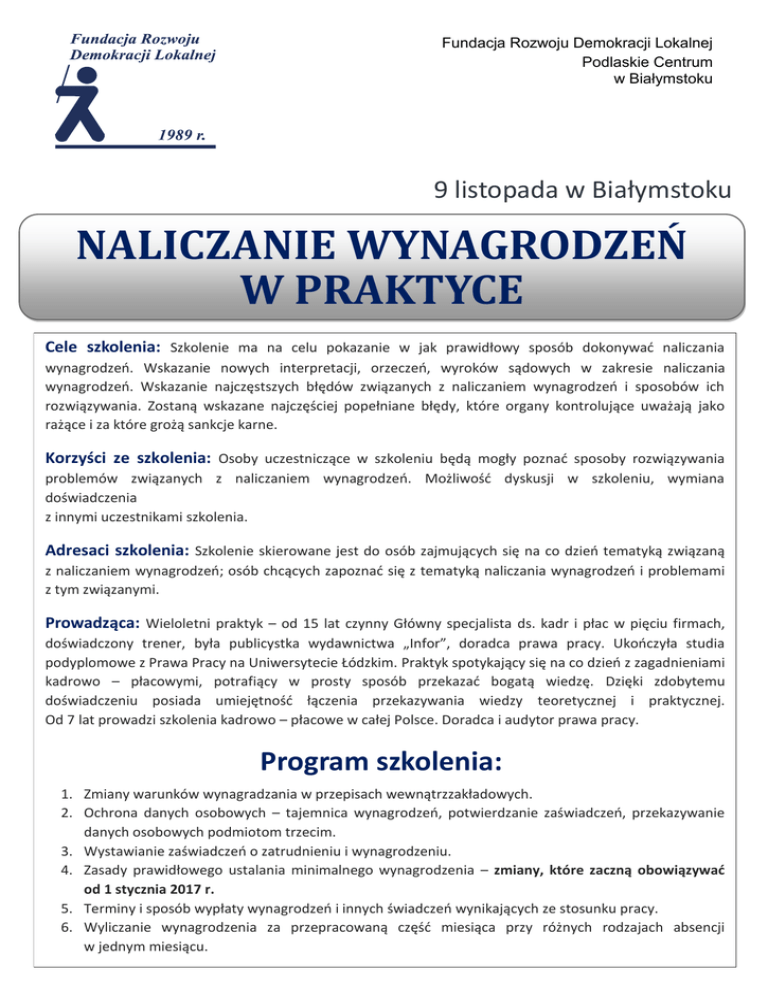 Fundacja Rozwoju Demokracji Lokalnej

1989 r.

Fundacja Rozwoju Demokracji Lokalnej
Podlaskie Centrum
w Białymstoku

9 listopada w Białymstoku

NALICZANIE WYNAGRODZEŃ W PRAKTYCE

Cele szkolenia: Szkolenie ma na celu pokazanie w jak prawidłowy sposób dokonywać naliczania wynagrodzeń. Wskazanie nowych interpretacji, orzeczeń, wyroków sądowych w zakresie naliczania wynagrodzeń. Wskazanie najczęstszych błędów związanych z naliczaniem wynagrodzeń i sposobów ich rozwiązywania. Zostaną wskazane najczęściej popełniane błędy, które organy kontrolujące uważają jako rażące i za które grożą sankcje karne.

Korzyści ze szkolenia: Osoby uczestniczące w szkoleniu będą mogły poznać sposoby rozwiązywania problemów związanych z naliczaniem wynagrodzeń. Możliwość dyskusji w szkoleniu, wymiana doświadczenia
z innymi uczestnikami szkolenia.

Adresaci szkolenia: Szkolenie skierowane jest do osób zajmujących się na co dzień tematyką związaną z naliczaniem wynagrodzeń; osób chcących zapoznać się z tematyką naliczania wynagrodzeń i problemami z tym związanymi.

Prowadząca: Wieloletni praktyk – od 15 lat czynny Główny specjalista ds. kadr i płac w pięciu firmach, doświadczony trener, była publicystka wydawnictwa „Infor", doradca prawa pracy. Ukończyła studia podyplomowe z Prawa Pracy na Uniwersytecie Łódzkim. Praktyk spotykający się na co dzień z zagadnieniami kadrowo – płacowymi, potrafiący w prosty sposób przekazać bogatą wiedzę. Dzięki zdobytemu doświadczeniu posiada umiejętność łączenia przekazywania wiedzy teoretycznej i praktycznej. Od 7 lat prowadzi szkolenia kadrowo – płacowe w całej Polsce. Doradca i audytor prawa pracy.

Program szkolenia:

1. Zmiany warunków wynagradzania w przepisach wewnątrzzakładowych.
2. Ochrona danych osobowych – tajemnica wynagrodzeń, potwierdzanie zaświadczeń, przekazywanie danych osobowych podmiotom trzecim.
3. Wystawianie zaświadczeń o zatrudnieniu i wynagrodzeniu.
4. Zasady prawidłowego ustalania minimalnego wynagrodzenia – zmiany, które zaczną obowiązywać od 1 stycznia 2017 r.
5. Terminy i sposób wypłaty wynagrodzeń i innych świadczeń wynikających ze stosunku pracy.
6. Wyliczanie wynagrodzenia za przepracowaną część miesiąca przy różnych rodzajach absencji w jednym miesiącu.